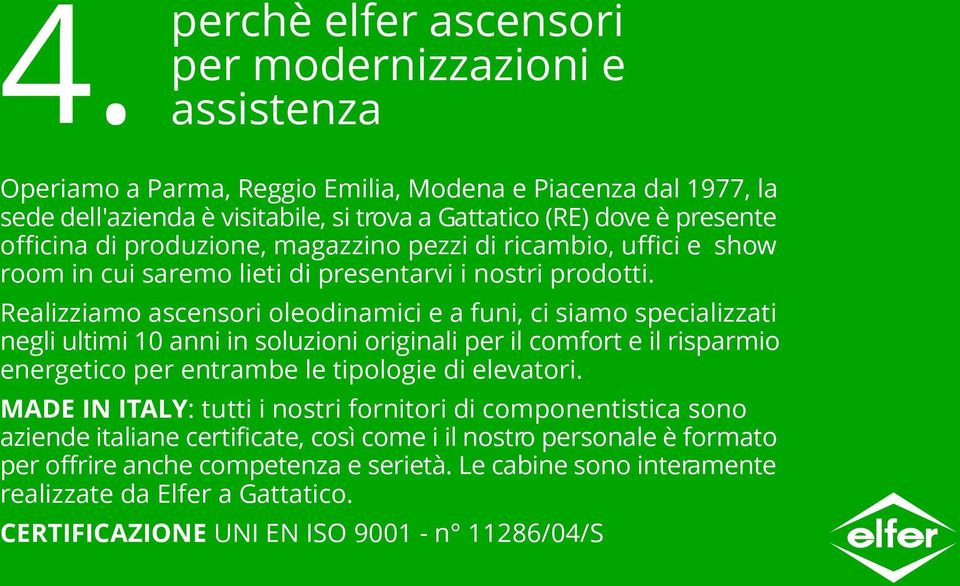 4.

perchè elfer ascensori per modernizzazioni e assistenza

Operiamo a Parma, Reggio Emilia, Modena e Piacenza dal 1977, la sede dell'azienda è visitabile, si trova a Gattatico (RE) dove è presente officina di produzione, magazzino pezzi di ricambio, uffici e show room in cui saremo lieti di presentarvi i nostri prodotti.

Realizziamo ascensori oleodinamici e a funi, ci siamo specializzati negli ultimi 10 anni in soluzioni originali per il comfort e il risparmio energetico per entrambe le tipologie di elevatori.

MADE IN ITALY: tutti i nostri fornitori di componentistica sono aziende italiane certificate, così come i il nostro personale è formato per offrire anche competenza e serietà. Le cabine sono interamente realizzate da Elfer a Gattatico.

CERTIFICAZIONE UNI EN ISO 9001 - n° 11286/04/S

elfer